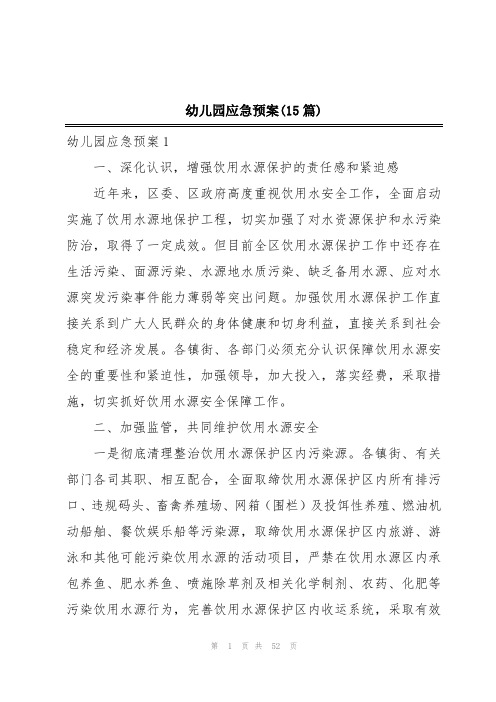 幼儿园应急预案(15篇)

幼儿园应急预案1

一、深化认识，增强饮用水源保护的责任感和紧迫感

近年来，区委、区政府高度重视饮用水安全工作，全面启动实施了饮用水源地保护工程，切实加强了对水资源保护和水污染防治，取得了一定成效。但目前全区饮用水源保护工作中还存在生活污染、面源污染、水源地水质污染、缺乏备用水源、应对水源突发污染事件能力薄弱等突出问题。加强饮用水源保护工作直接关系到广大人民群众的身体健康和切身利益，直接关系到社会稳定和经济发展。各镇街、各部门必须充分认识保障饮用水源安全的重要性和紧迫性，加强领导，加大投入，落实经费，采取措施，切实抓好饮用水源安全保障工作。

二、加强监管，共同维护饮用水源安全

一是彻底清理整治饮用水源保护区内污染源。各镇街、有关部门各司其职、相互配合，全面取缔饮用水源保护区内所有排污口、违规码头、畜禽养殖场、网箱（围栏）及投饵性养殖、燃油机动船舶、餐饮娱乐船等污染源，取缔饮用水源保护区内旅游、游泳和其他可能污染饮用水源的活动项目，严禁在饮用水源区内承包养鱼、肥水养鱼、喷施除草剂及相关化学制剂、农药、化肥等污染饮用水源行为，完善饮用水源保护区内收运系统，采取有效

第 1 页 共 52 页